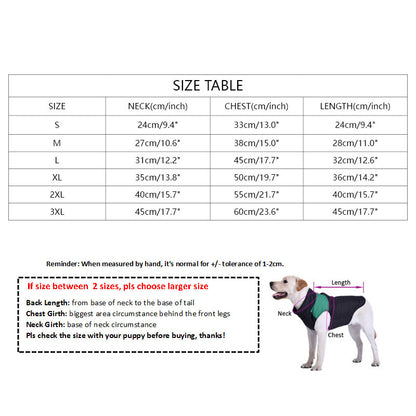 SIZE TABLE

| SIZE | NECK(cm/inch) | CHEST(cm/inch) | LENGTH(cm/inch) |
|---|---|---|---|
| S | 24cm/9.4" | 33cm/13.0" | 24cm/9.4" |
| M | 27cm/10.6" | 38cm/15.0" | 28cm/11.0" |
| L | 31cm/12.2" | 45cm/17.7" | 32cm/12.6" |
| XL | 35cm/13.8" | 50cm/19.7" | 36cm/14.2" |
| 2XL | 40cm/15.7" | 55cm/21.7" | 40cm/15.7" |
| 3XL | 45cm/17.7" | 60cm/23.6" | 45cm/17.7" |

Reminder: When measured by hand, it's normal for +/- tolerance of 1-2cm.

If size between 2 sizes, pls choose larger size

Back Length: from base of neck to the base of tail
Chest Girth: biggest area circumstance behind the front legs
Neck Girth: base of neck circumstance
Pls check the size with your puppy before buying, thanks!

Length
Neck
Chest